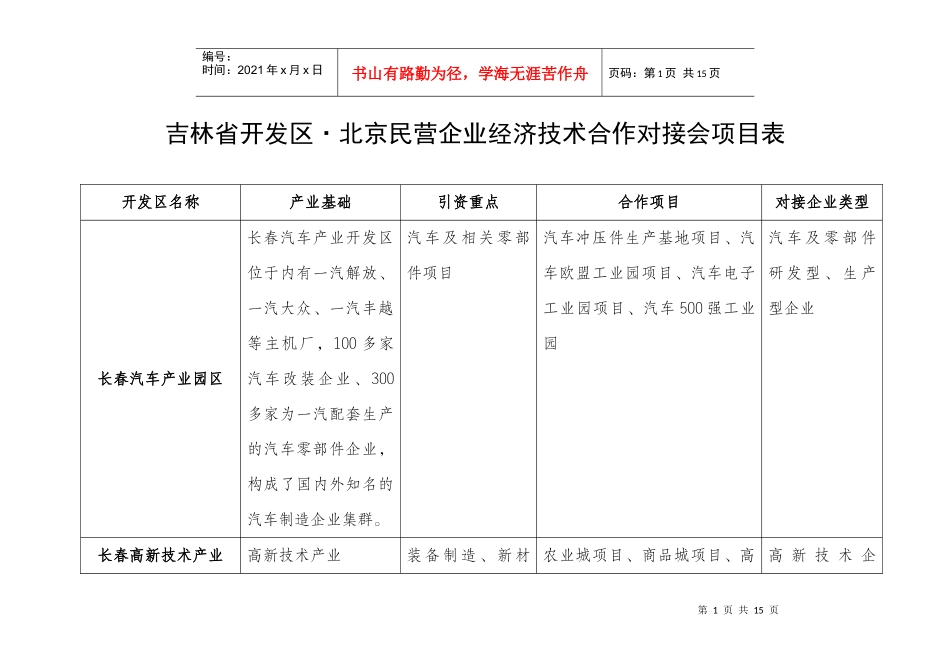 编号：
时间：2021年x月x日

书山有路勤为径，学海无涯苦作舟

页码：第1页 共15页

吉林省开发区·北京民营企业经济技术合作对接会项目表

| 开发区名称 | 产业基础 | 引资重点 | 合作项目 | 对接企业类型 |
|---|---|---|---|---|
| 长春汽车产业园区 | 长春汽车产业开发区位于内有一汽解放、一汽大众、一汽丰越等主机厂，100多家汽车改装企业、300多家为一汽配套生产的汽车零部件企业，构成了国内外知名的汽车制造企业集群。 | 汽车及相关零部件项目 | 汽车冲压件生产基地项目、汽车欧盟工业园项目、汽车电子工业园项目、汽车500强工业园 | 汽车及零部件研发型、生产型企业 |
| 长春高新技术产业 | 高新技术产业 | 装备制造、新材 | 农业城项目、商品城项目、高 | 高新技术企 |

第 1 页 共 15 页